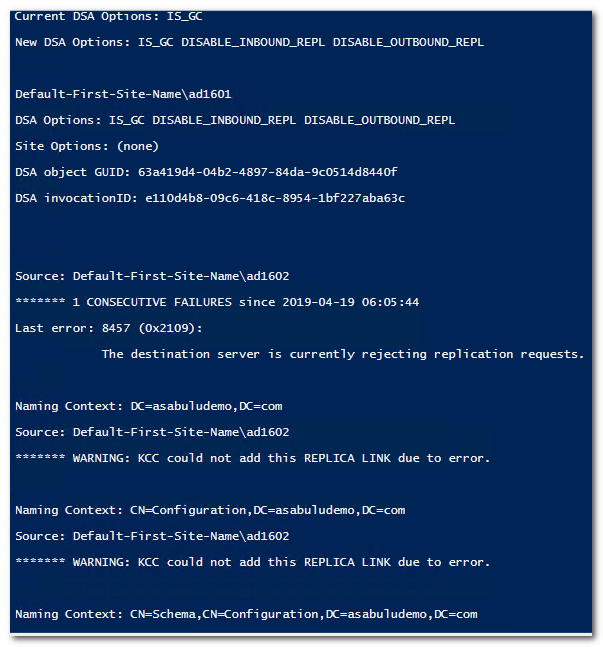 Current DSA Options: IS_GC

New DSA Options: IS_GC DISABLE_INBOUND_REPL DISABLE_OUTBOUND_REPL

Default-First-Site-Name\ad1601

DSA Options: IS_GC DISABLE_INBOUND_REPL DISABLE_OUTBOUND_REPL

Site Options: (none)

DSA object GUID: 63a419d4-04b2-4897-84da-9c0514d8440f

DSA invocationID: e110d4b8-09c6-418c-8954-1bf227aba63c

Source: Default-First-Site-Name\ad1602

******* 1 CONSECUTIVE FAILURES since 2019-04-19 06:05:44

Last error: 8457 (0x2109):

The destination server is currently rejecting replication requests.

Naming Context: DC=asabuludemo,DC=com

Source: Default-First-Site-Name\ad1602

******* WARNING: KCC could not add this REPLICA LINK due to error.

Naming Context: CN=Configuration,DC=asabuludemo,DC=com

Source: Default-First-Site-Name\ad1602

******* WARNING: KCC could not add this REPLICA LINK due to error.

Naming Context: CN=Schema,CN=Configuration,DC=asabuludemo,DC=com